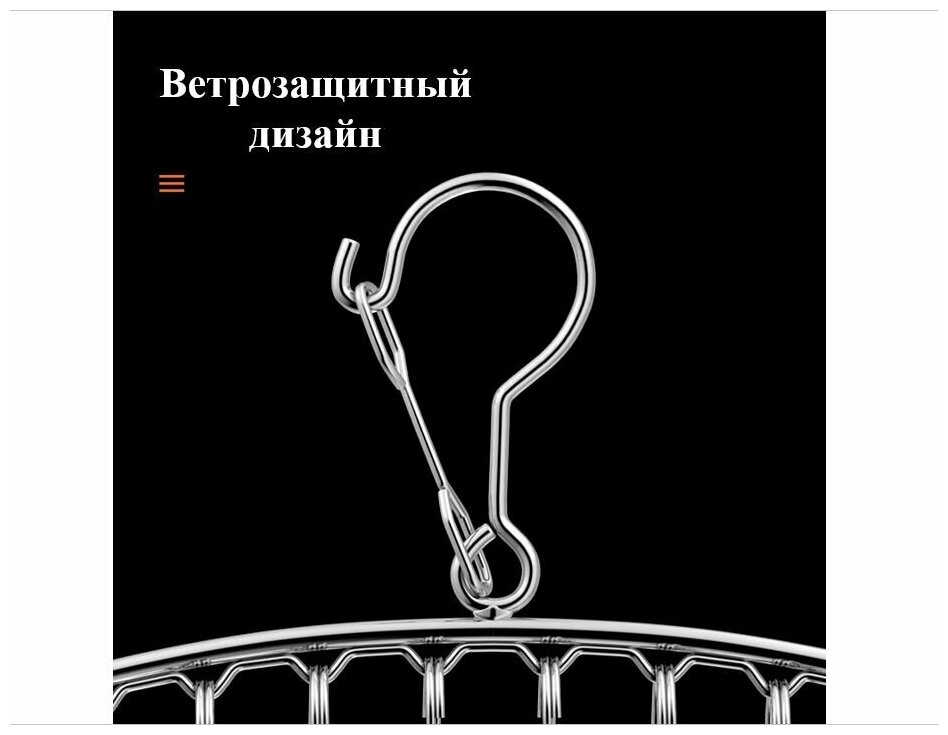 Ветрозащитный дизайн